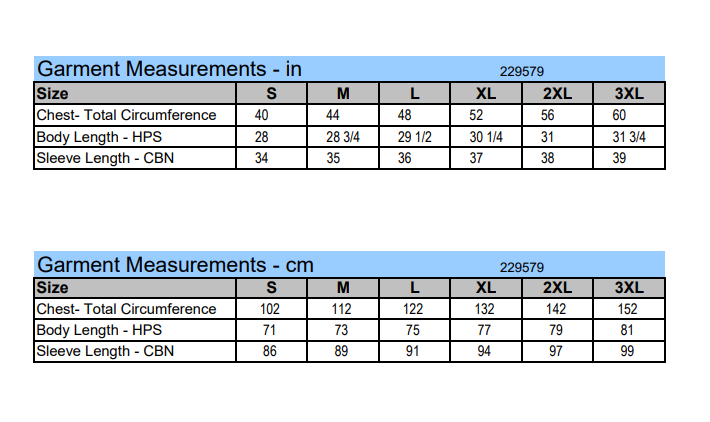 Garment Measurements - in 229579

| Size | S | M | L | XL | 2XL | 3XL |
|---|---|---|---|---|---|---|
| Chest- Total Circumference | 40 | 44 | 48 | 52 | 56 | 60 |
| Body Length - HPS | 28 | 28 3/4 | 29 1/2 | 30 1/4 | 31 | 31 3/4 |
| Sleeve Length - CBN | 34 | 35 | 36 | 37 | 38 | 39 |

Garment Measurements - cm 229579

| Size | S | M | L | XL | 2XL | 3XL |
|---|---|---|---|---|---|---|
| Chest- Total Circumference | 102 | 112 | 122 | 132 | 142 | 152 |
| Body Length - HPS | 71 | 73 | 75 | 77 | 79 | 81 |
| Sleeve Length - CBN | 86 | 89 | 91 | 94 | 97 | 99 |